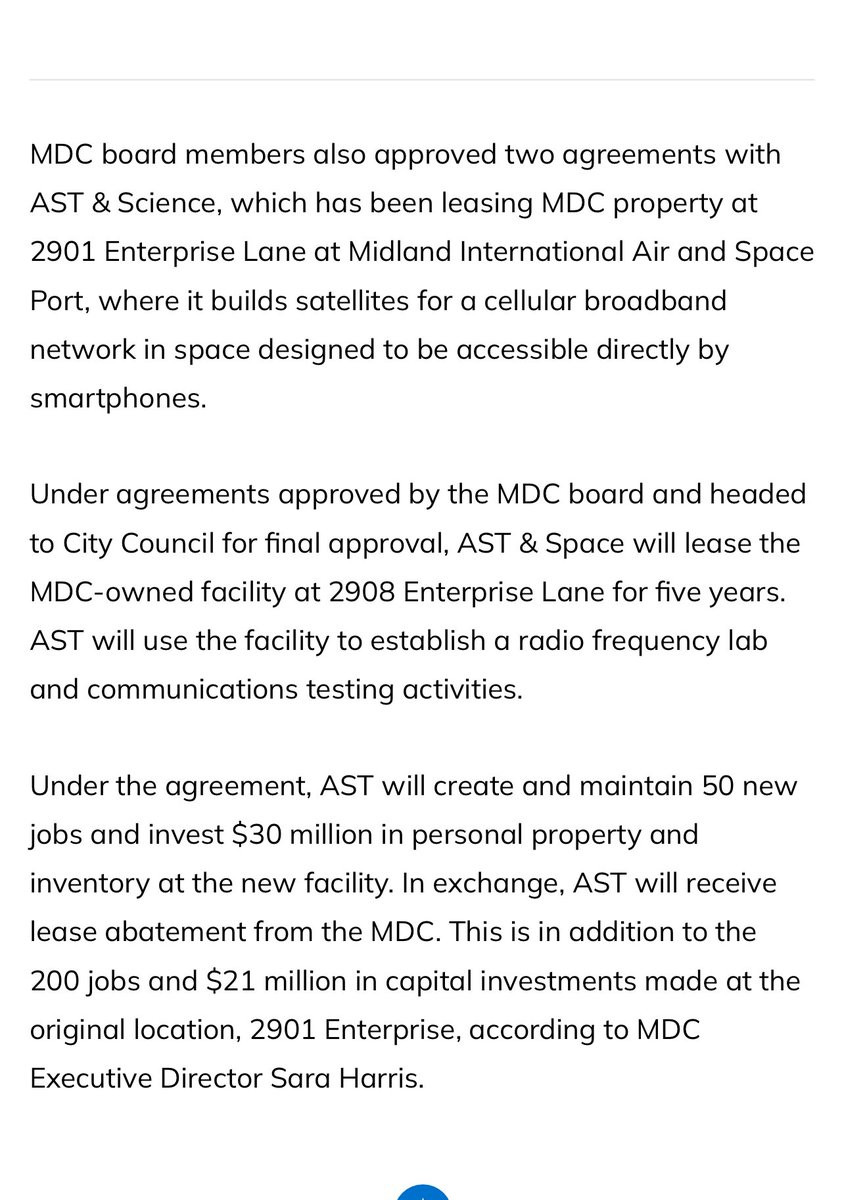 MDC board members also approved two agreements with AST & Science, which has been leasing MDC property at 2901 Enterprise Lane at Midland International Air and Space Port, where it builds satellites for a cellular broadband network in space designed to be accessible directly by smartphones.

Under agreements approved by the MDC board and headed to City Council for final approval, AST & Space will lease the MDC-owned facility at 2908 Enterprise Lane for five years. AST will use the facility to establish a radio frequency lab and communications testing activities.

Under the agreement, AST will create and maintain 50 new jobs and invest \$30 million in personal property and inventory at the new facility. In exchange, AST will receive lease abatement from the MDC. This is in addition to the 200 jobs and \$21 million in capital investments made at the original location, 2901 Enterprise, according to MDC Executive Director Sara Harris.